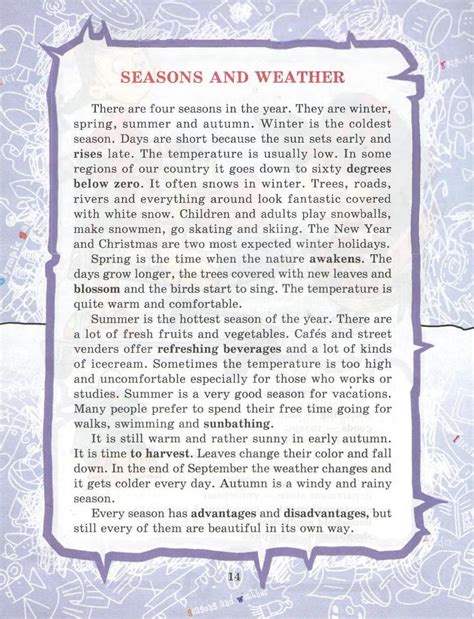 SEASONS AND WEATHER

There are four seasons in the year. They are winter, spring, summer and autumn. Winter is the coldest season. Days are short because the sun sets early and rises late. The temperature is usually low. In some regions of our country it goes down to sixty degrees below zero. It often snows in winter. Trees, roads, rivers and everything around look fantastic covered with white snow. Children and adults play snowballs, make snowmen, go skating and skiing. The New Year and Christmas are two most expected winter holidays.

Spring is the time when the nature awakens. The days grow longer, the trees covered with new leaves and blossom and the birds start to sing. The temperature is quite warm and comfortable.

Summer is the hottest season of the year. There are a lot of fresh fruits and vegetables. Cafés and street venders offer refreshing beverages and a lot of kinds of icecream. Sometimes the temperature is too high and uncomfortable especially for those who works or studies. Summer is a very good season for vacations. Many people prefer to spend their free time going for walks, swimming and sunbathing.

It is still warm and rather sunny in early autumn. It is time to harvest. Leaves change their color and fall down. In the end of September the weather changes and it gets colder every day. Autumn is a windy and rainy season.

Every season has advantages and disadvantages, but still every of them are beautiful in its own way.

14